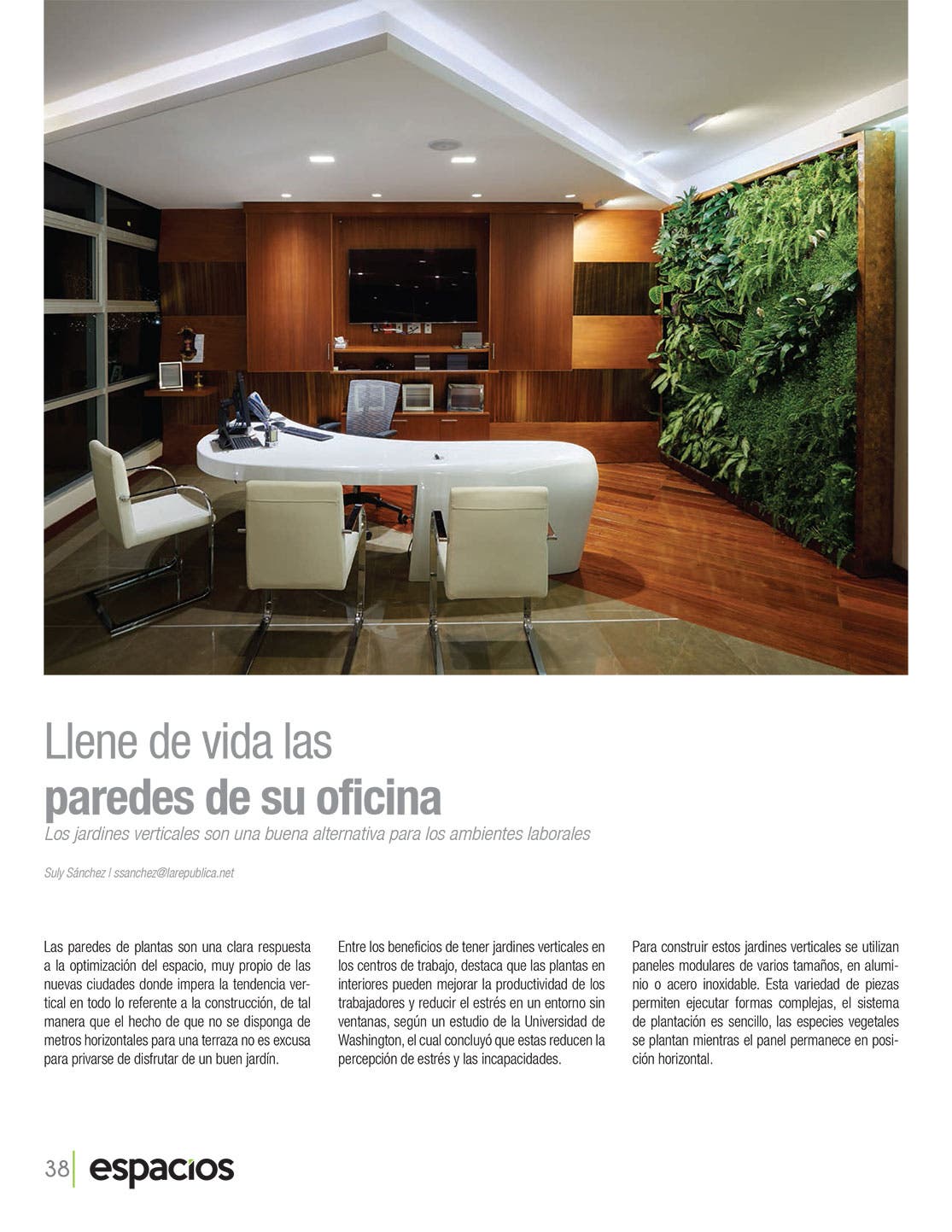 Llene de vida las
paredes de su oficina

Los jardines verticales son una buena alternativa para los ambientes laborales

Suly Sánchez | ssanchez@larepublica.net

Las paredes de plantas son una clara respuesta a la optimización del espacio, muy propio de las nuevas ciudades donde impera la tendencia vertical en todo lo referente a la construcción, de tal manera que el hecho de que no se disponga de metros horizontales para una terraza no es excusa para privarse de disfrutar de un buen jardín.

Entre los beneficios de tener jardines verticales en los centros de trabajo, destaca que las plantas en interiores pueden mejorar la productividad de los trabajadores y reducir el estrés en un entorno sin ventanas, según un estudio de la Universidad de Washington, el cual concluyó que estas reducen la percepción de estrés y las incapacidades.

Para construir estos jardines verticales se utilizan paneles modulares de varios tamaños, en aluminio o acero inoxidable. Esta variedad de piezas permiten ejecutar formas complejas, el sistema de plantación es sencillo, las especies vegetales se plantan mientras el panel permanece en posición horizontal.

38 espacios